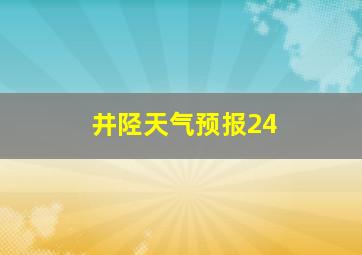 井陉天气预报24